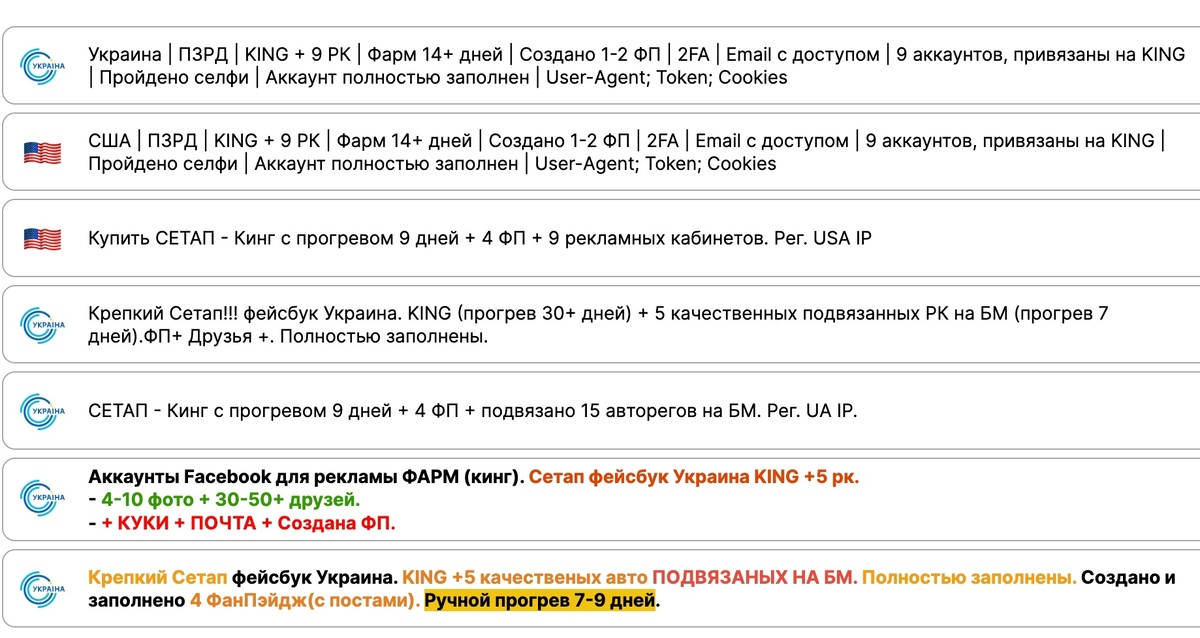 УКРАЇНА

Украина | ПЗРД | KING + 9 РК | Фарм 14+ дней | Создано 1-2 ФП | 2FA | Email с доступом | 9 аккаунтов, привязаны на KING | Пройдено селфи | Аккаунт полностью заполнен | User-Agent; Token; Cookies

США | ПЗРД | KING + 9 РК | Фарм 14+ дней | Создано 1-2 ФП | 2FA | Email с доступом | 9 аккаунтов, привязаны на KING | Пройдено селфи | Аккаунт полностью заполнен | User-Agent; Token; Cookies

Купить СЕТАП - Кинг с прогревом 9 дней + 4 ФП + 9 рекламных кабинетов. Рег. USA IP

УКРАЇНА

Крепкий Сетап!!! фейсбук Украина. KING (прогрев 30+ дней) + 5 качественных подвязанных РК на БМ (прогрев 7 дней).ФП+ Друзья +. Полностью заполнены.

УКРАЇНА

СЕТАП - Кинг с прогревом 9 дней + 4 ФП + подвязано 15 авторегов на БМ. Рег. UA IP.

УКРАЇНА

Аккаунты Facebook для рекламы ФАРМ (кинг). Сетап фейсбук Украина KING +5 рк.
- 4-10 фото + 30-50+ друзей.
- + КУКИ + ПОЧТА + Создана ФП.

УКРАЇНА

Крепкий Сетап фейсбук Украина. KING +5 качественых авто ПОДВЯЗАНЫХ НА БМ. Полностью заполнены. Создано и заполнено 4 ФанПэйдж(с постами). Ручной прогрев 7-9 дней.